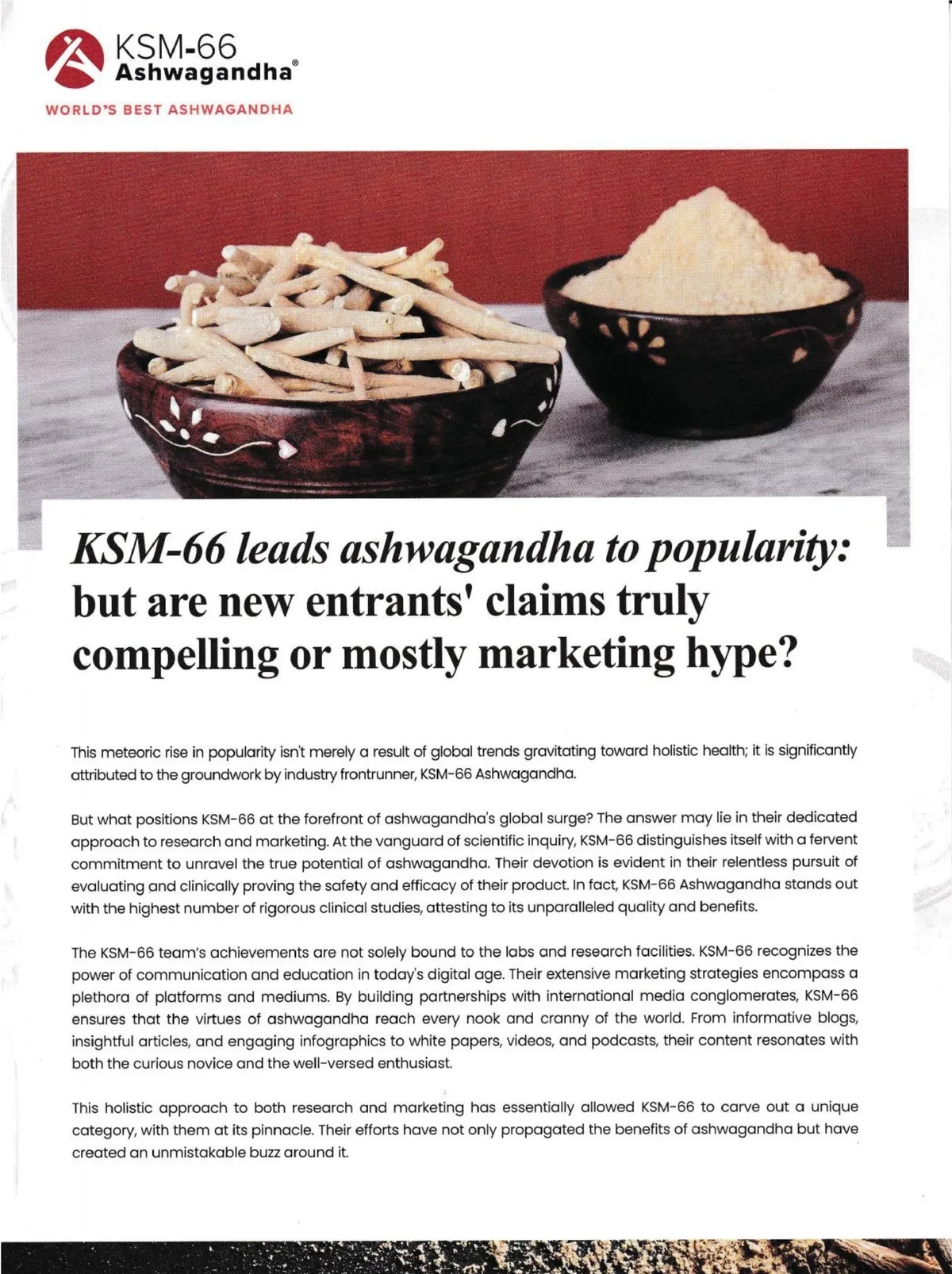 KSM-66
Ashwagandha®

WORLD'S BEST ASHWAGANDHA

KSM-66 leads ashwagandha to popularity: but are new entrants' claims truly compelling or mostly marketing hype?

This meteoric rise in popularity isn't merely a result of global trends gravitating toward holistic health; it is significantly attributed to the groundwork by industry frontrunner, KSM-66 Ashwagandha.

But what positions KSM-66 at the forefront of ashwagandha's global surge? The answer may lie in their dedicated approach to research and marketing. At the vanguard of scientific inquiry, KSM-66 distinguishes itself with a fervent commitment to unravel the true potential of ashwagandha. Their devotion is evident in their relentless pursuit of evaluating and clinically proving the safety and efficacy of their product. In fact, KSM-66 Ashwagandha stands out with the highest number of rigorous clinical studies, attesting to its unparalleled quality and benefits.

The KSM-66 team's achievements are not solely bound to the labs and research facilities. KSM-66 recognizes the power of communication and education in today's digital age. Their extensive marketing strategies encompass a plethora of platforms and mediums. By building partnerships with international media conglomerates, KSM-66 ensures that the virtues of ashwagandha reach every nook and cranny of the world. From informative blogs, insightful articles, and engaging infographics to white papers, videos, and podcasts, their content resonates with both the curious novice and the well-versed enthusiast.

This holistic approach to both research and marketing has essentially allowed KSM-66 to carve out a unique category, with them at its pinnacle. Their efforts have not only propagated the benefits of ashwagandha but have created an unmistakable buzz around it.